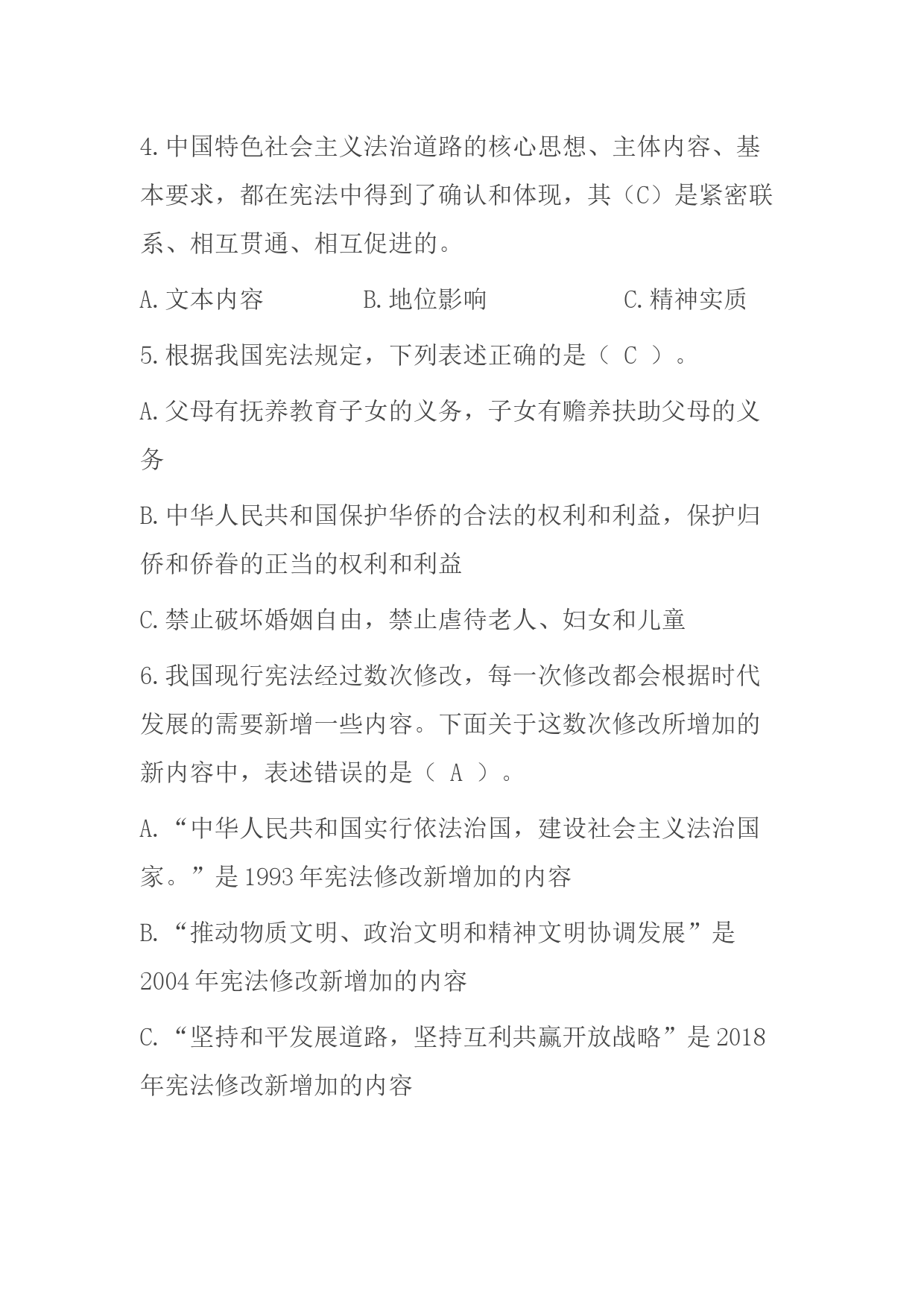 4.中国特色社会主义法治道路的核心思想、主体内容、基本要求，都在宪法中得到了确认和体现，其（C）是紧密联系、相互贯通、相互促进的。

A.文本内容　　B.地位影响　　C.精神实质

5.根据我国宪法规定，下列表述正确的是（ C ）。

A.父母有抚养教育子女的义务，子女有赡养扶助父母的义务

B.中华人民共和国保护华侨的合法的权利和利益，保护归侨和侨眷的正当的权利和利益

C.禁止破坏婚姻自由，禁止虐待老人、妇女和儿童

6.我国现行宪法经过数次修改，每一次修改都会根据时代发展的需要新增一些内容。下面关于这数次修改所增加的新内容中，表述错误的是（ A ）。

A.“中华人民共和国实行依法治国，建设社会主义法治国家。”是1993年宪法修改新增加的内容

B.“推动物质文明、政治文明和精神文明协调发展”是2004年宪法修改新增加的内容

C.“坚持和平发展道路，坚持互利共赢开放战略”是2018年宪法修改新增加的内容